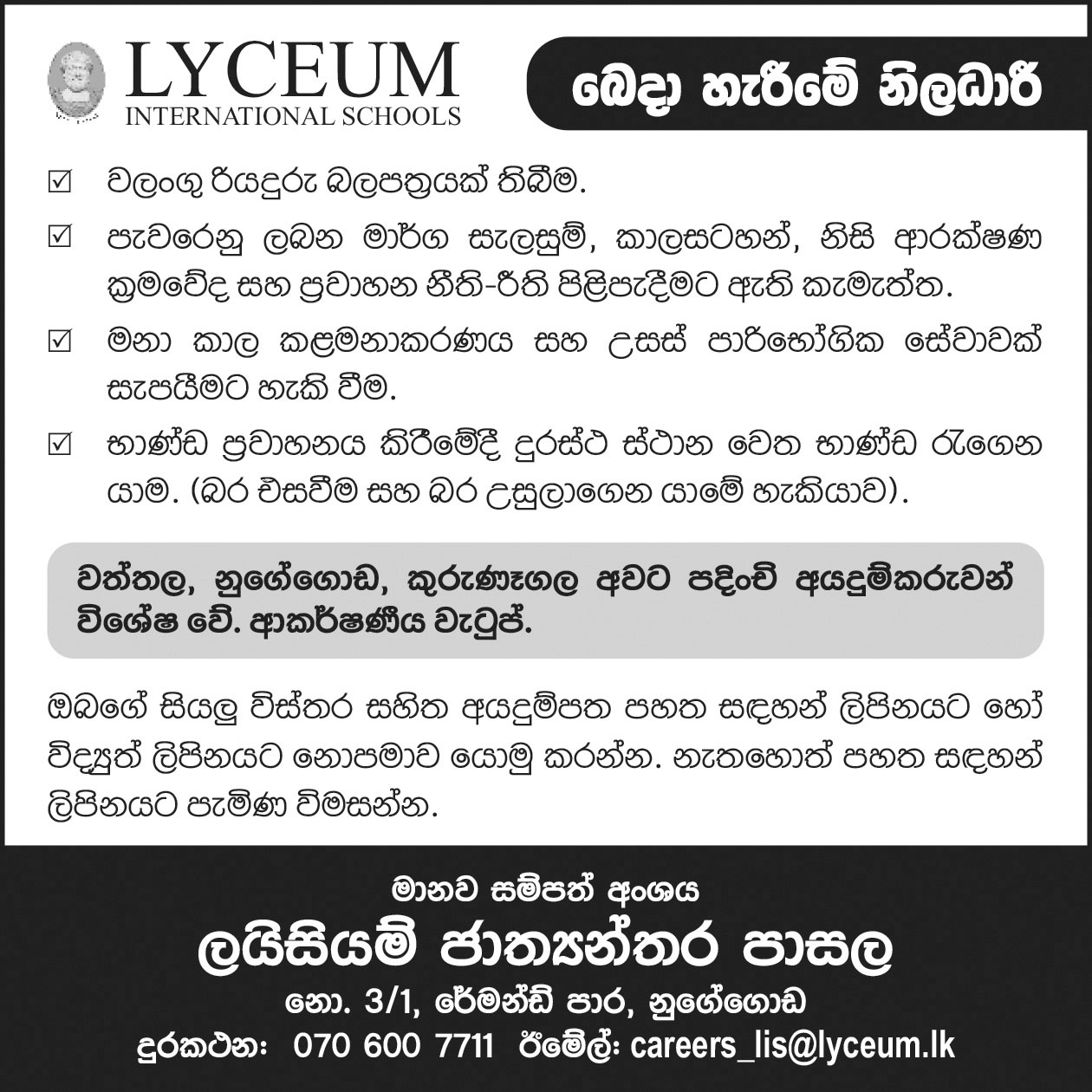 LYCEUM
INTERNATIONAL SCHOOLS

බෙදා හැරීමේ නිලධාරී

☑ වලංගු රියදුරු බලපත්‍රයක් තිබීම.

☑ පැවරෙනු ලබන මාර්ග සැලසුම්, කාලසටහන්, නිසි ආරක්ෂණ ක්‍රමවේද සහ ප්‍රවාහන නීති-රීති පිළිපැදීමට ඇති කැමැත්ත.

☑ මනා කාල කළමනාකරණය සහ උසස් පාරිභෝගික සේවාවක් සැපයීමට හැකි වීම.

☑ භාණ්ඩ ප්‍රවාහනය කිරීමේදී දුරස්ථ ස්ථාන වෙත භාණ්ඩ රැගෙන යාම. (බර එසවීම සහ බර උසුලාගෙන යාමේ හැකියාව).

වත්තල, නුගේගොඩ, කුරුණෑගල අවට පදිංචි අයදුම්කරුවන් විශේෂ වේ. ආකර්ෂණීය වැටුප්.

ඔබගේ සියලු විස්තර සහිත අයදුම්පත පහත සඳහන් ලිපිනයට හෝ විද්‍යුත් ලිපිනයට නොපමාව යොමු කරන්න. නැතහොත් පහත සඳහන් ලිපිනයට පැමිණ විමසන්න.

මානව සම්පත් අංශය
ලයිසියම් ජාත්‍යන්තර පාසල
නො. 3/1, රේමන්ඩ් පාර, නුගේගොඩ
දුරකථන: 070 600 7711 ඊමේල්: careers_lis@lyceum.lk